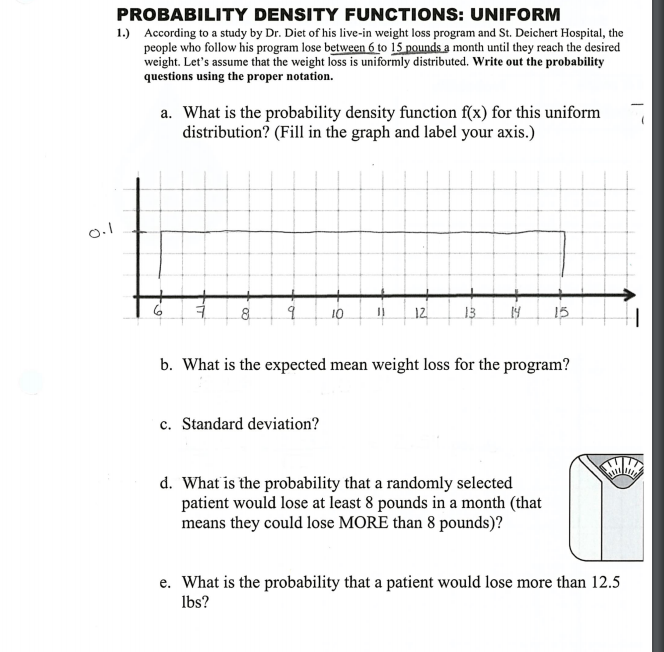 PROBABILITY DENSITY FUNCTIONS: UNIFORM

1.) According to a study by Dr. Diet of his live-in weight loss program and St. Deichert Hospital, the people who follow his program lose between 6 to 15 pounds a month until they reach the desired weight. Let's assume that the weight loss is uniformly distributed. Write out the probability questions using the proper notation.

a. What is the probability density function f(x) for this uniform distribution? (Fill in the graph and label your axis.)

0.1

6 7 8 9 10 11 12 13 14 15

b. What is the expected mean weight loss for the program?

c. Standard deviation?

d. What is the probability that a randomly selected patient would lose at least 8 pounds in a month (that means they could lose MORE than 8 pounds)?

e. What is the probability that a patient would lose more than 12.5 lbs?